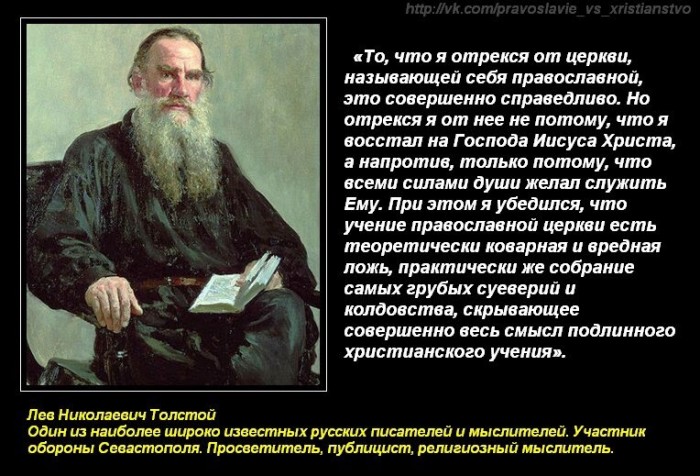 http://vk.com/pravoslavie_vs_xristianstvo

«То, что я отрекся от церкви, называющей себя православной, это совершенно справедливо. Но отрекся я от нее не потому, что я восстал на Господа Иисуса Христа, а напротив, только потому, что всеми силами души желал служить Ему. При этом я убедился, что учение православной церкви есть теоретически коварная и вредная ложь, практически же собрание самых грубых суеверий и колдовства, скрывающее совершенно весь смысл подлинного христианского учения».

Лев Николаевич Толстой
Один из наиболее широко известных русских писателей и мыслителей. Участник обороны Севастополя. Просветитель, публицист, религиозный мыслитель.